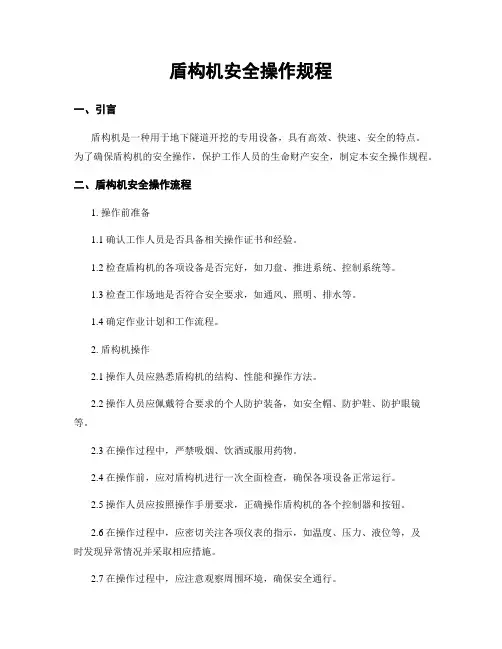 盾构机安全操作规程

一、引言

盾构机是一种用于地下隧道开挖的专用设备，具有高效、快速、安全的特点。为了确保盾构机的安全操作，保护工作人员的生命财产安全，制定本安全操作规程。

二、盾构机安全操作流程

1. 操作前准备

1.1 确认工作人员是否具备相关操作证书和经验。

1.2 检查盾构机的各项设备是否完好，如刀盘、推进系统、控制系统等。

1.3 检查工作场地是否符合安全要求，如通风、照明、排水等。

1.4 确定作业计划和工作流程。

2. 盾构机操作

2.1 操作人员应熟悉盾构机的结构、性能和操作方法。

2.2 操作人员应佩戴符合要求的个人防护装备，如安全帽、防护鞋、防护眼镜等。

2.3 在操作过程中，严禁吸烟、饮酒或服用药物。

2.4 在操作前，应对盾构机进行一次全面检查，确保各项设备正常运行。

2.5 操作人员应按照操作手册要求，正确操作盾构机的各个控制器和按钮。

2.6 在操作过程中，应密切关注各项仪表的指示，如温度、压力、液位等，及时发现异常情况并采取相应措施。

2.7 在操作过程中，应注意观察周围环境，确保安全通行。